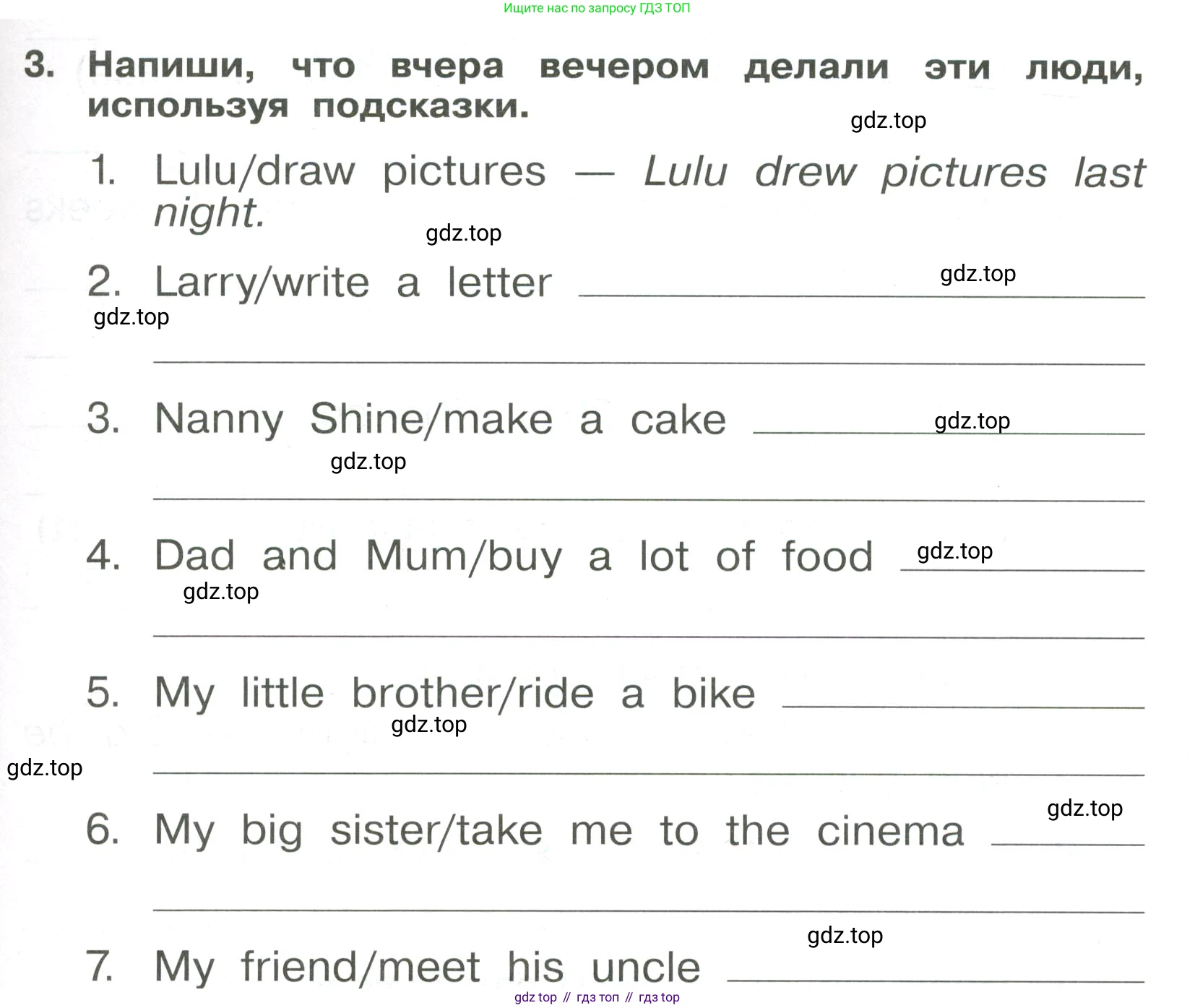 Ищите нас по запросу ГДЗ ТОП

3. Напиши, что вчера вечером делали эти люди, используя подсказки.

1. Lulu/draw pictures — Lulu drew pictures last night.

2. Larry/write a letter ____

____

3. Nanny Shine/make a cake ____

____

4. Dad and Mum/buy a lot of food ____

____

5. My little brother/ride a bike ____

____

6. My big sister/take me to the cinema ____

____

7. My friend/meet his uncle ____

gdz top // гдз топ // гдз top

gdz.top